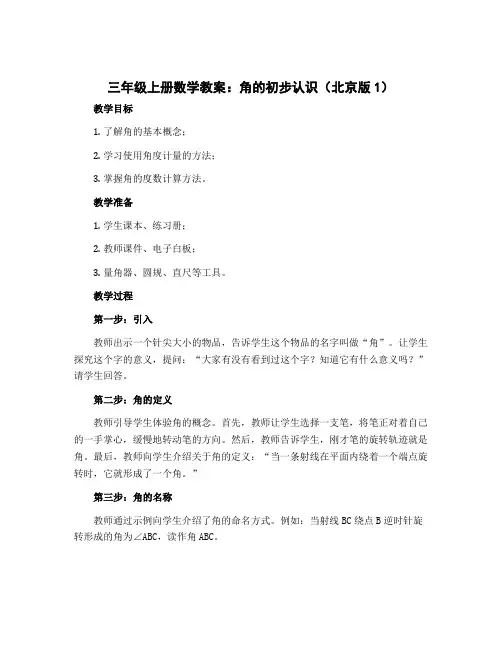 三年级上册数学教案：角的初步认识（北京版 1）

教学目标

1. 了解角的基本概念；

2. 学习使用角度计量的方法；

3. 掌握角的度数计算方法。

教学准备

1. 学生课本、练习册；

2. 教师课件、电子白板；

3. 量角器、圆规、直尺等工具。

教学过程

第一步：引入

教师出示一个针尖大小的物品，告诉学生这个物品的名字叫做“角”。让学生探究这个字的意义，提问：“大家有没有看到过这个字？知道它有什么意义吗？”请学生回答。

第二步：角的定义

教师引导学生体验角的概念。首先，教师让学生选择一支笔，将笔正对着自己的一手掌心，缓慢地转动笔的方向。然后，教师告诉学生，刚才笔的旋转轨迹就是角。最后，教师向学生介绍关于角的定义：“当一条射线在平面内绕着一个端点旋转时，它就形成了一个角。”

第三步：角的名称

教师通过示例向学生介绍了角的命名方式。例如：当射线 BC 绕点 B 逆时针旋转形成的角为∠ABC，读作角 ABC。